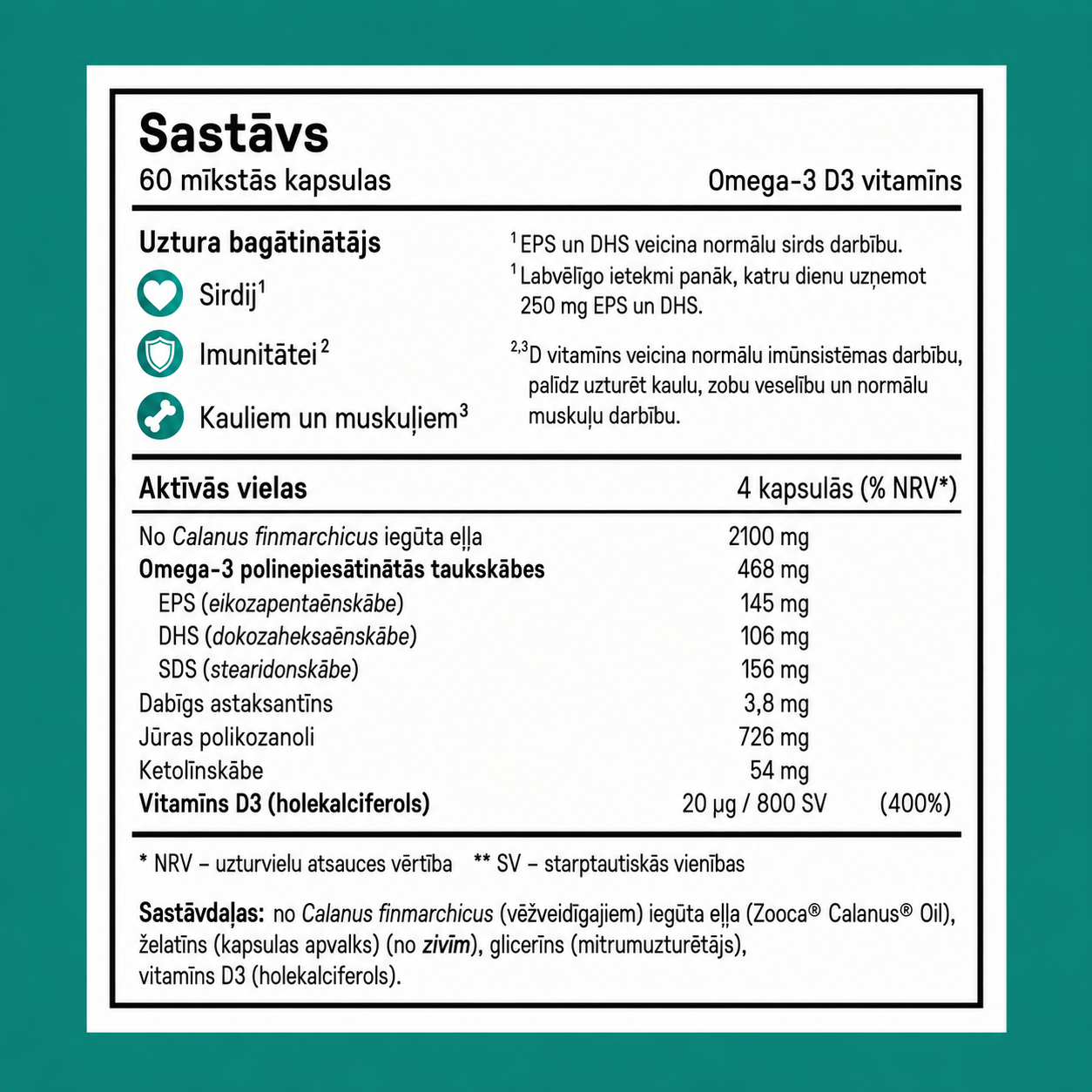 Sastāvs
60 mīkstās kapsulas
Omega-3 D3 vitamīns

Uztura bagātinātājs
Sirdij$^{1}$
Imunitātei$^{2}$
Kauliem un muskuļiem$^{3}$

$^{1}$EPS un DHS veicina normālu sirds darbību.
$^{1}$Labvēlīgo ietekmi panāk, katru dienu uzņemot 250 mg EPS un DHS.
$^{2,3}$D vitamīns veicina normālu imūnsistēmas darbību, palīdz uzturēt kaulu, zobu veselību un normālu muskuļu darbību.

| Aktīvās vielas | 4 kapsulās (% NRV*) | |
|---|---|---|
| No Calanus finmarchicus iegūta eļļa | 2100 mg | |
| Omega-3 polinepiesātinātās taukskābes | 468 mg | |
| EPS (eikozapentaēnskābe) | 145 mg | |
| DHS (dokozaheksaēnskābe) | 106 mg | |
| SDS (stearidonskābe) | 156 mg | |
| Dabīgs astaksantīns | 3,8 mg | |
| Jūras polikozanoli | 726 mg | |
| Ketolīnskābe | 54 mg | |
| Vitamīns D3 (holekalciferols) | 20 µg / 800 SV | (400%) |

* NRV – uzturvielu atsauces vērtība ** SV – starptautiskās vienības

Sastāvdaļas: no Calanus finmarchicus (vēžveidīgajiem) iegūta eļļa (Zooca® Calanus® Oil), želatīns (kapsulas apvalks) (no zivīm), glicerīns (mitrumuzturētājs), vitamīns D3 (holekalciferols).